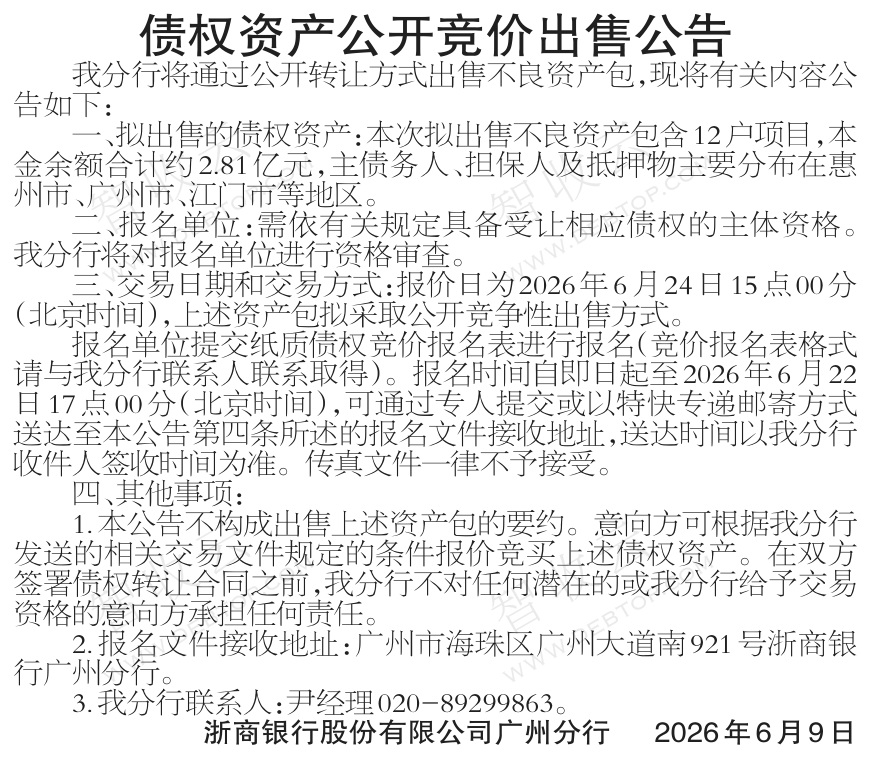 债权资产公开竞价出售公告

我分行将通过公开转让方式出售不良资产包,现将有关内容公告如下:

一、拟出售的债权资产:本次拟出售不良资产包含12户项目,本金余额合计约2.81亿元,主债务人、担保人及抵押物主要分布在惠州市、广州市、江门市等地区。

二、报名单位:需依有关规定具备受让相应债权的主体资格。我分行将对报名单位进行资格审查。

三、交易日期和交易方式:报价日为2026年6月24日15点00分(北京时间),上述资产包拟采取公开竞争性出售方式。

报名单位提交纸质债权竞价报名表进行报名(竞价报名表格式请与我分行联系人联系取得)。报名时间自即日起至2026年6月22日17点00分(北京时间),可通过专人提交或以特快专递邮寄方式送达至本公告第四条所述的报名文件接收地址,送达时间以我分行收件人签收时间为准。传真文件一律不予接受。

四、其他事项:

1.本公告不构成出售上述资产包的要约。意向方可根据我分行发送的相关交易文件规定的条件报价竞买上述债权资产。在双方签署债权转让合同之前,我分行不对任何潜在的或我分行给予交易资格的意向方承担任何责任。

2.报名文件接收地址:广州市海珠区广州大道南921号浙商银行广州分行。

3.我分行联系人:尹经理020-89299863。

浙商银行股份有限公司广州分行 2026年6月9日